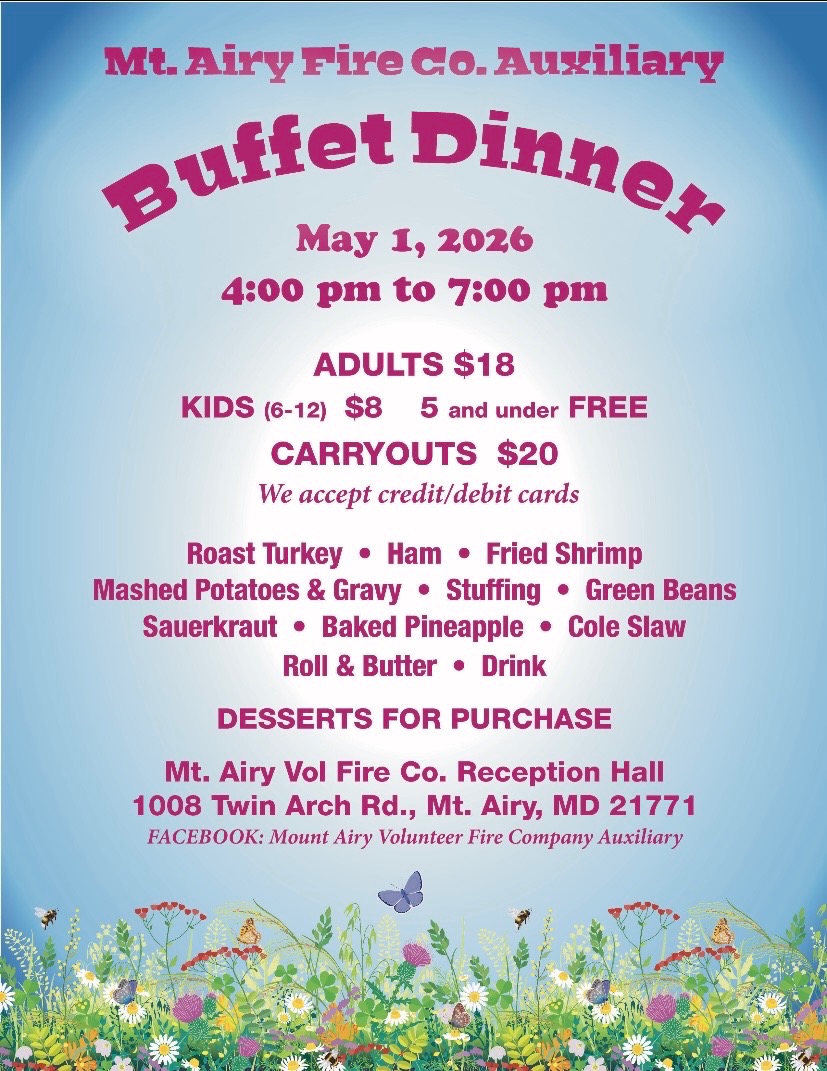 Mt. Airy Fire Co. Auxiliary

Buffet Dinner

May 1, 2026

4:00 pm to 7:00 pm

ADULTS $18

KIDS (6-12) $8 5 and under FREE

CARRYOUTS $20

We accept credit/debit cards

Roast Turkey • Ham • Fried Shrimp
Mashed Potatoes & Gravy • Stuffing • Green Beans
Sauerkraut • Baked Pineapple • Cole Slaw
Roll & Butter • Drink

DESSERTS FOR PURCHASE

Mt. Airy Vol Fire Co. Reception Hall
1008 Twin Arch Rd., Mt. Airy, MD 21771
FACEBOOK: Mount Airy Volunteer Fire Company Auxiliary